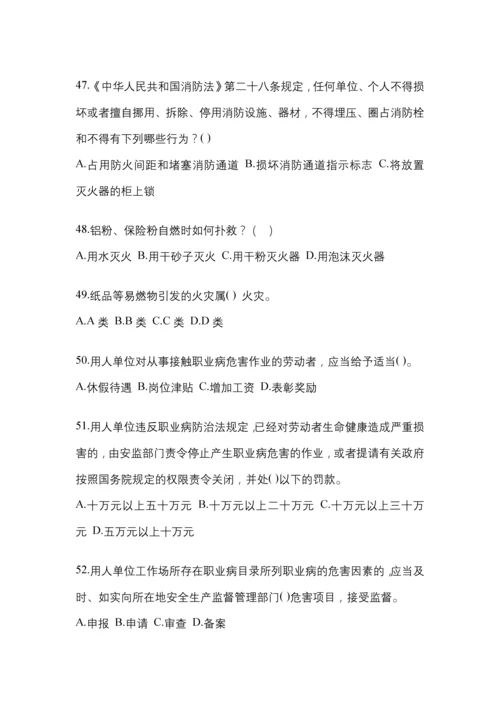 47.《中华人民共和国消防法》第二十八条规定，任何单位、个人不得损坏或者擅自挪用、拆除、停用消防设施、器材，不得埋压、圈占消防栓和不得有下列哪些行为？()

A.占用防火间距和堵塞消防通道 B.损坏消防通道指示标志 C.将放置灭火器的柜上锁

48.铝粉、保险粉自燃时如何扑救？（ ）

A.用水灭火 B.用干砂子灭火 C.用干粉灭火器 D.用泡沫灭火器

49.纸品等易燃物引发的火灾属() 火灾。

A.A 类 B.B 类 C.C 类 D.D 类

50.用人单位对从事接触职业病危害作业的劳动者，应当给予适当()。

A.休假待遇 B.岗位津贴 C.增加工资 D.表彰奖励

51.用人单位违反职业病防治法规定,已经对劳动者生命健康造成严重损害的，由安监部门责令停止产生职业病危害的作业，或者提请有关政府按照国务院规定的权限责令关闭，并处()以下的罚款。

A.十万元以上五十万元 B.十万元以上二十万元 C.十万元以上三十万元 D.五万元以上十万元

52.用人单位工作场所存在职业病目录所列职业病的危害因素的,应当及时、如实向所在地安全生产监督管理部门()危害项目，接受监督。

A.申报 B.申请 C.审查 D.备案